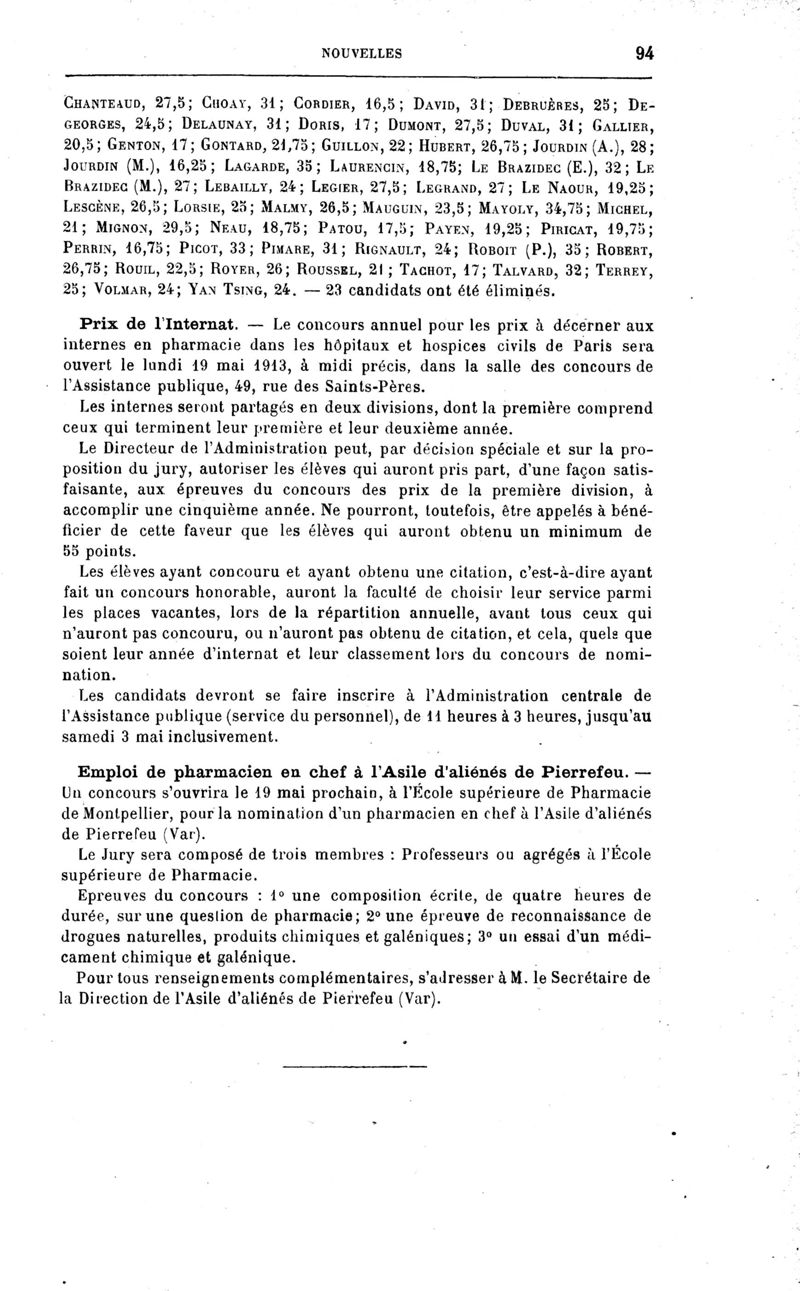 NOUVELLES 94

Chanteaud, 27,5; Choay, 31; Cordier, 16,5; David, 31; Debruères, 25; Degeorges, 24,5; Delaunay, 31; Doris, 17; Dumont, 27,5; Duval, 31; Gallier, 20,5; Genton, 17; Gontard, 21,75; Guillon, 22; Hubert, 26,75; Jourdin (A.), 28; Jourdin (M.), 16,25; Lagarde, 35; Laurencin, 18,75; Le Brazidec (E.), 32; Le Brazidec (M.), 27; Lebailly, 24; Legier, 27,5; Legrand, 27; Le Naour, 19,25; Lescène, 26,5; Lorsie, 25; Malmy, 26,5; Mauguin, 23,5; Mayoly, 34,75; Michel, 21; Mignon, 29,5; Neau, 18,75; Patou, 17,5; Payen, 19,25; Piricat, 19,75; Perrin, 16,75; Picot, 33; Pimare, 31; Rignault, 24; Roboit (P.), 35; Robert, 26,75; Rouil, 22,5; Royer, 26; Roussel, 21; Tachot, 17; Talvard, 32; Terrey, 25; Volmar, 24; Yan Tsing, 24. — 23 candidats ont été éliminés.

Prix de l'Internat. — Le concours annuel pour les prix à décerner aux internes en pharmacie dans les hôpitaux et hospices civils de Paris sera ouvert le lundi 19 mai 1913, à midi précis, dans la salle des concours de l'Assistance publique, 49, rue des Saints-Pères.

Les internes seront partagés en deux divisions, dont la première comprend ceux qui terminent leur première et leur deuxième année.

Le Directeur de l'Administration peut, par décision spéciale et sur la proposition du jury, autoriser les élèves qui auront pris part, d'une façon satisfaisante, aux épreuves du concours des prix de la première division, à accomplir une cinquième année. Ne pourront, toutefois, être appelés à bénéficier de cette faveur que les élèves qui auront obtenu un minimum de 55 points.

Les élèves ayant concouru et ayant obtenu une citation, c'est-à-dire ayant fait un concours honorable, auront la faculté de choisir leur service parmi les places vacantes, lors de la répartition annuelle, avant tous ceux qui n'auront pas concouru, ou n'auront pas obtenu de citation, et cela, quels que soient leur année d'internat et leur classement lors du concours de nomination.

Les candidats devront se faire inscrire à l'Administration centrale de l'Assistance publique (service du personnel), de 11 heures à 3 heures, jusqu'au samedi 3 mai inclusivement.

Emploi de pharmacien en chef à l'Asile d'aliénés de Pierrefeu. — Un concours s'ouvrira le 19 mai prochain, à l'École supérieure de Pharmacie de Montpellier, pour la nomination d'un pharmacien en chef à l'Asile d'aliénés de Pierrefeu (Var).

Le Jury sera composé de trois membres : Professeurs ou agrégés à l'École supérieure de Pharmacie.

Epreuves du concours : 1° une composition écrite, de quatre heures de durée, sur une question de pharmacie; 2° une épreuve de reconnaissance de drogues naturelles, produits chimiques et galéniques; 3° un essai d'un médicament chimique et galénique.

Pour tous renseignements complémentaires, s'adresser à M. le Secrétaire de la Direction de l'Asile d'aliénés de Pierrefeu (Var).